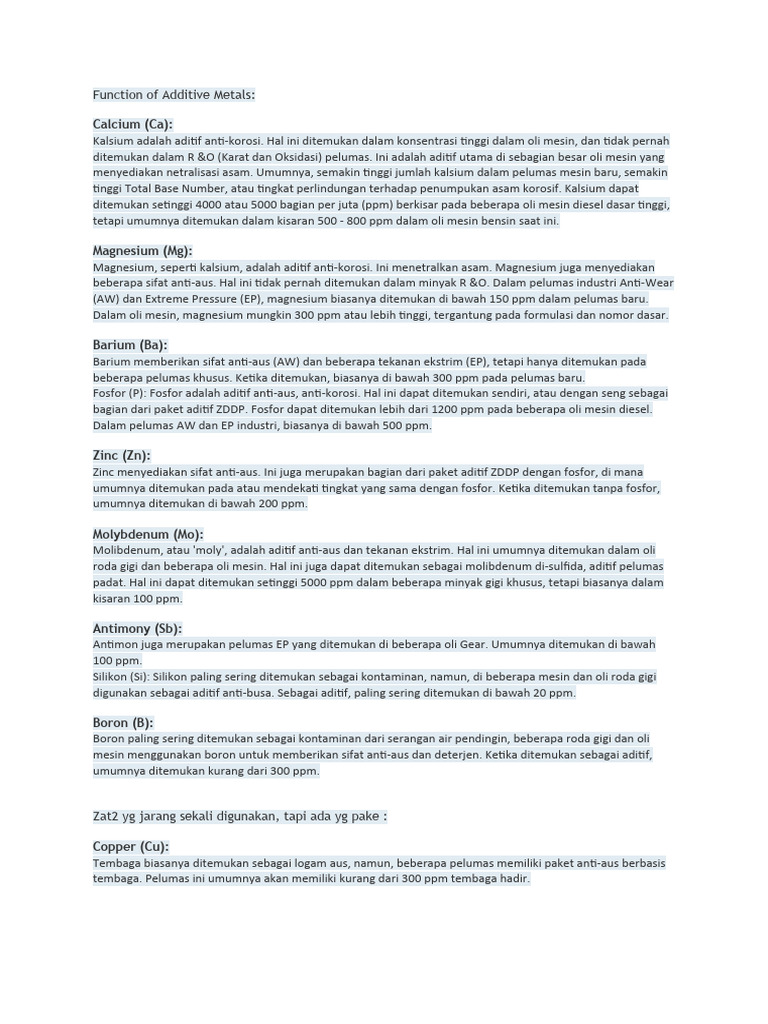 Function of Additive Metals:

Calcium (Ca):
Kalsium adalah aditif anti-korosi. Hal ini ditemukan dalam konsentrasi tinggi dalam oli mesin, dan tidak pernah ditemukan dalam R &O (Karat dan Oksidasi) pelumas. Ini adalah aditif utama di sebagian besar oli mesin yang menyediakan netralisasi asam. Umumnya, semakin tinggi jumlah kalsium dalam pelumas mesin baru, semakin tinggi Total Base Number, atau tingkat perlindungan terhadap penumpukan asam korosif. Kalsium dapat ditemukan setinggi 4000 atau 5000 bagian per juta (ppm) berkisar pada beberapa oli mesin diesel dasar tinggi, tetapi umumnya ditemukan dalam kisaran 500 - 800 ppm dalam oli mesin bensin saat ini.

Magnesium (Mg):
Magnesium, seperti kalsium, adalah aditif anti-korosi. Ini menetralkan asam. Magnesium juga menyediakan beberapa sifat anti-aus. Hal ini tidak pernah ditemukan dalam minyak R &O. Dalam pelumas industri Anti-Wear (AW) dan Extreme Pressure (EP), magnesium biasanya ditemukan di bawah 150 ppm dalam pelumas baru. Dalam oli mesin, magnesium mungkin 300 ppm atau lebih tinggi, tergantung pada formulasi dan nomor dasar.

Barium (Ba):
Barium memberikan sifat anti-aus (AW) dan beberapa tekanan ekstrim (EP), tetapi hanya ditemukan pada beberapa pelumas khusus. Ketika ditemukan, biasanya di bawah 300 ppm pada pelumas baru.
Fosfor (P): Fosfor adalah aditif anti-aus, anti-korosi. Hal ini dapat ditemukan sendiri, atau dengan seng sebagai bagian dari paket aditif ZDDP. Fosfor dapat ditemukan lebih dari 1200 ppm pada beberapa oli mesin diesel. Dalam pelumas AW dan EP industri, biasanya di bawah 500 ppm.

Zinc (Zn):
Zinc menyediakan sifat anti-aus. Ini juga merupakan bagian dari paket aditif ZDDP dengan fosfor, di mana umumnya ditemukan pada atau mendekati tingkat yang sama dengan fosfor. Ketika ditemukan tanpa fosfor, umumnya ditemukan di bawah 200 ppm.

Molybdenum (Mo):
Molibdenum, atau 'moly', adalah aditif anti-aus dan tekanan ekstrim. Hal ini umumnya ditemukan dalam oli roda gigi dan beberapa oli mesin. Hal ini juga dapat ditemukan sebagai molibdenum di-sulfida, aditif pelumas padat. Hal ini dapat ditemukan setinggi 5000 ppm dalam beberapa minyak gigi khusus, tetapi biasanya dalam kisaran 100 ppm.

Antimony (Sb):
Antimon juga merupakan pelumas EP yang ditemukan di beberapa oli Gear. Umumnya ditemukan di bawah 100 ppm.
Silikon (Si): Silikon paling sering ditemukan sebagai kontaminan, namun, di beberapa mesin dan oli roda gigi digunakan sebagai aditif anti-busa. Sebagai aditif, paling sering ditemukan di bawah 20 ppm.

Boron (B):
Boron paling sering ditemukan sebagai kontaminan dari serangan air pendingin, beberapa roda gigi dan oli mesin menggunakan boron untuk memberikan sifat anti-aus dan deterjen. Ketika ditemukan sebagai aditif, umumnya ditemukan kurang dari 300 ppm.

Zat2 yg jarang sekali digunakan, tapi ada yg pake :

Copper (Cu):
Tembaga biasanya ditemukan sebagai logam aus, namun, beberapa pelumas memiliki paket anti-aus berbasis tembaga. Pelumas ini umumnya akan memiliki kurang dari 300 ppm tembaga hadir.